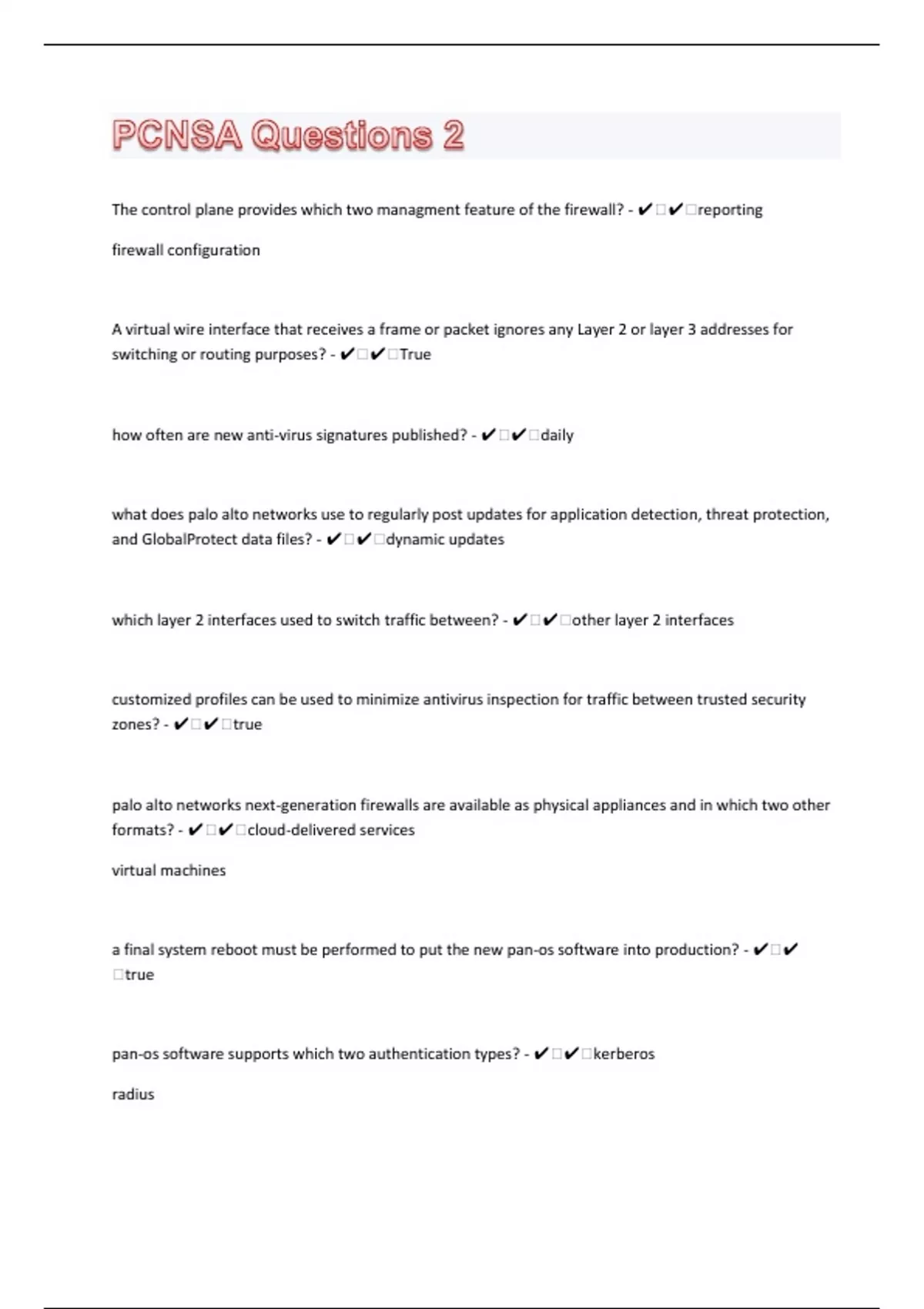 PCNSA Questions 2

The control plane provides which two managment feature of the firewall? - ✔✔reporting

firewall configuration

A virtual wire interface that receives a frame or packet ignores any Layer 2 or layer 3 addresses for switching or routing purposes? - ✔✔True

how often are new anti-virus signatures published? - ✔✔daily

what does palo alto networks use to regularly post updates for application detection, threat protection, and GlobalProtect data files? - ✔✔dynamic updates

which layer 2 interfaces used to switch traffic between? - ✔✔other layer 2 interfaces

customized profiles can be used to minimize antivirus inspection for traffic between trusted security zones? - ✔✔true

palo alto networks next-generation firewalls are available as physical appliances and in which two other formats? - ✔✔cloud-delivered services

virtual machines

a final system reboot must be performed to put the new pan-os software into production? - ✔✔true

pan-os software supports which two authentication types? - ✔✔kerberos

radius